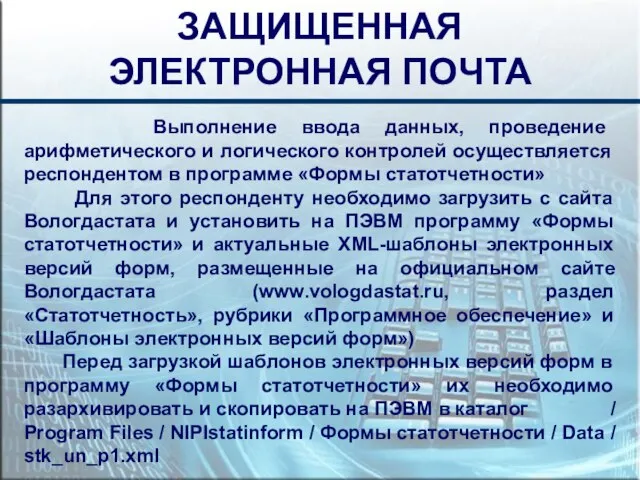 ЗАЩИЩЕННАЯ ЭЛЕКТРОННАЯ ПОЧТА

Выполнение ввода данных, проведение арифметического и логического контролей осуществляется респондентом в программе «Формы статотчетности»

Для этого респонденту необходимо загрузить с сайта Вологдастата и установить на ПЭВМ программу «Формы статотчетности» и актуальные XML-шаблоны электронных версий форм, размещенные на официальном сайте Вологдастата (www.vologdastat.ru, раздел «Статотчетность», рубрики «Программное обеспечение» и «Шаблоны электронных версий форм»)

Перед загрузкой шаблонов электронных версий форм в программу «Формы статотчетности» их необходимо разархивировать и скопировать на ПЭВМ в каталог / Program Files / NIPIstatinform / Формы статотчетности / Data / stk_un_p1.xml